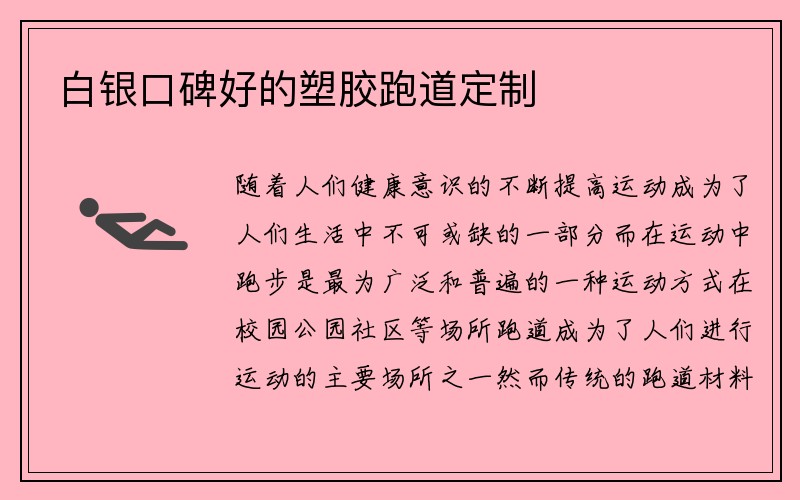 白银口碑好的塑胶跑道定制

随着人们健康意识的不断提高运动成为了人们生活中不可或缺的一部分而在运动中跑步是最为广泛和普遍的一种运动方式在校园公园社区等场所跑道成为了人们进行运动的主要场所之一然而传统的跑道材料